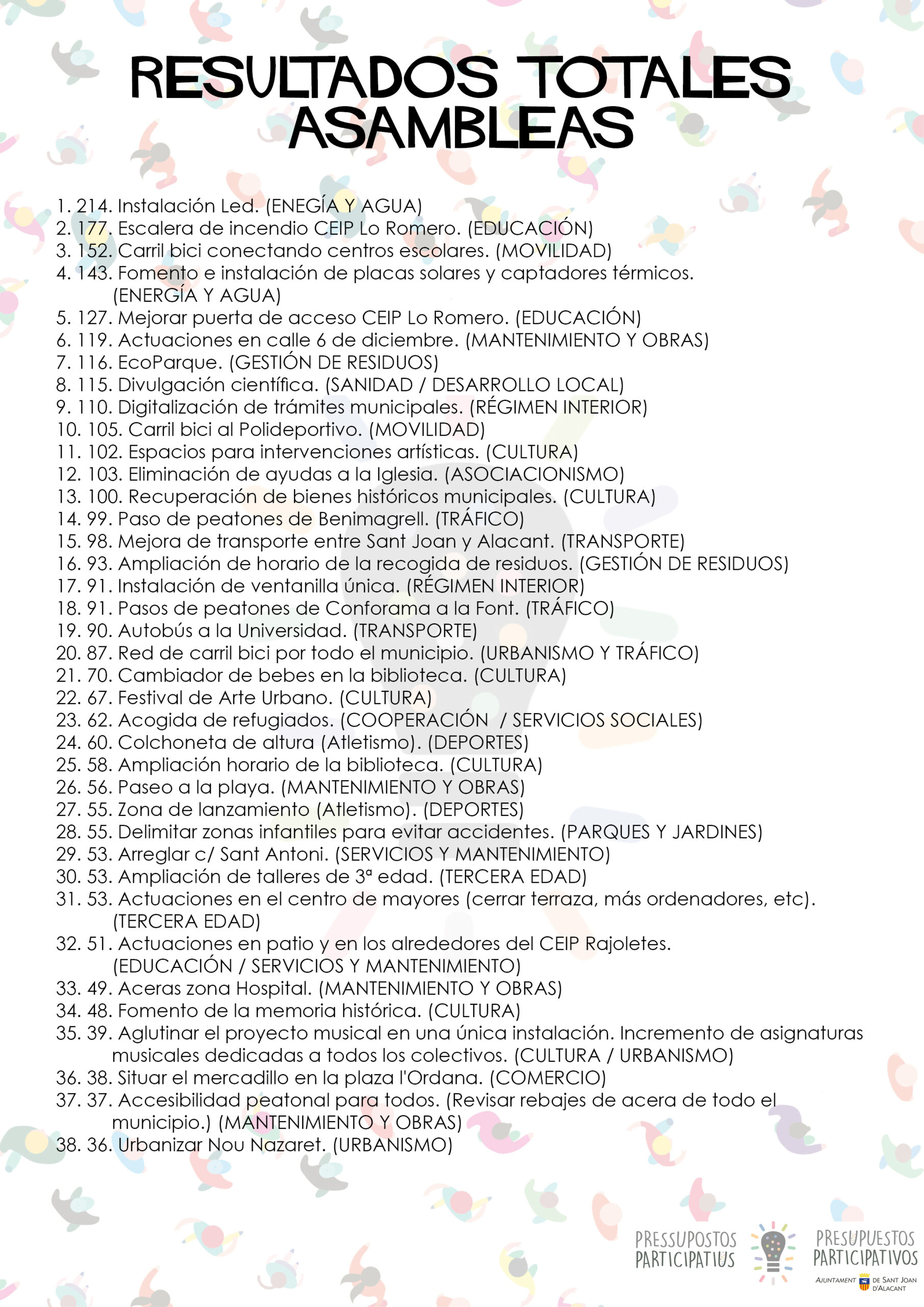 RESULTADOS TOTALES ASAMBLEAS

1. 214. Instalación Led. (ENEGÍA Y AGUA)
2. 177. Escalera de incendio CEIP Lo Romero. (EDUCACIÓN)
3. 152. Carril bici conectando centros escolares. (MOVILIDAD)
4. 143. Fomento e instalación de placas solares y captadores térmicos. (ENERGÍA Y AGUA)
5. 127. Mejorar puerta de acceso CEIP Lo Romero. (EDUCACIÓN)
6. 119. Actuaciones en calle 6 de diciembre. (MANTENIMIENTO Y OBRAS)
7. 116. EcoParque. (GESTIÓN DE RESIDUOS)
8. 115. Divulgación científica. (SANIDAD / DESARROLLO LOCAL)
9. 110. Digitalización de trámites municipales. (RÉGIMEN INTERIOR)
10. 105. Carril bici al Polideportivo. (MOVILIDAD)
11. 102. Espacios para intervenciones artísticas. (CULTURA)
12. 103. Eliminación de ayudas a la Iglesia. (ASOCIACIONISMO)
13. 100. Recuperación de bienes históricos municipales. (CULTURA)
14. 99. Paso de peatones de Benimagrell. (TRÁFICO)
15. 98. Mejora de transporte entre Sant Joan y Alacant. (TRANSPORTE)
16. 93. Ampliación de horario de la recogida de residuos. (GESTIÓN DE RESIDUOS)
17. 91. Instalación de ventanilla única. (RÉGIMEN INTERIOR)
18. 91. Pasos de peatones de Conforama a la Font. (TRÁFICO)
19. 90. Autobús a la Universidad. (TRANSPORTE)
20. 87. Red de carril bici por todo el municipio. (URBANISMO Y TRÁFICO)
21. 70. Cambiador de bebes en la biblioteca. (CULTURA)
22. 67. Festival de Arte Urbano. (CULTURA)
23. 62. Acogida de refugiados. (COOPERACIÓN / SERVICIOS SOCIALES)
24. 60. Colchoneta de altura (Atletismo). (DEPORTES)
25. 58. Ampliación horario de la biblioteca. (CULTURA)
26. 56. Paseo a la playa. (MANTENIMIENTO Y OBRAS)
27. 55. Zona de lanzamiento (Atletismo). (DEPORTES)
28. 55. Delimitar zonas infantiles para evitar accidentes. (PARQUES Y JARDINES)
29. 53. Arreglar c/ Sant Antoni. (SERVICIOS Y MANTENIMIENTO)
30. 53. Ampliación de talleres de 3ª edad. (TERCERA EDAD)
31. 53. Actuaciones en el centro de mayores (cerrar terraza, más ordenadores, etc). (TERCERA EDAD)
32. 51. Actuaciones en patio y en los alrededores del CEIP Rajoletes. (EDUCACIÓN / SERVICIOS Y MANTENIMIENTO)
33. 49. Aceras zona Hospital. (MANTENIMIENTO Y OBRAS)
34. 48. Fomento de la memoria histórica. (CULTURA)
35. 39. Aglutinar el proyecto musical en una única instalación. Incremento de asignaturas musicales dedicadas a todos los colectivos. (CULTURA / URBANISMO)
36. 38. Situar el mercadillo en la plaza l'Ordana. (COMERCIO)
37. 37. Accesibilidad peatonal para todos. (Revisar rebajes de acera de todo el municipio.) (MANTENIMIENTO Y OBRAS)
38. 36. Urbanizar Nou Nazaret. (URBANISMO)

PRESSUPOSTOS PARTICIPATIUS
PRESUPUESTOS PARTICIPATIVOS
AJUNTAMENT DE SANT JOAN D'ALACANT